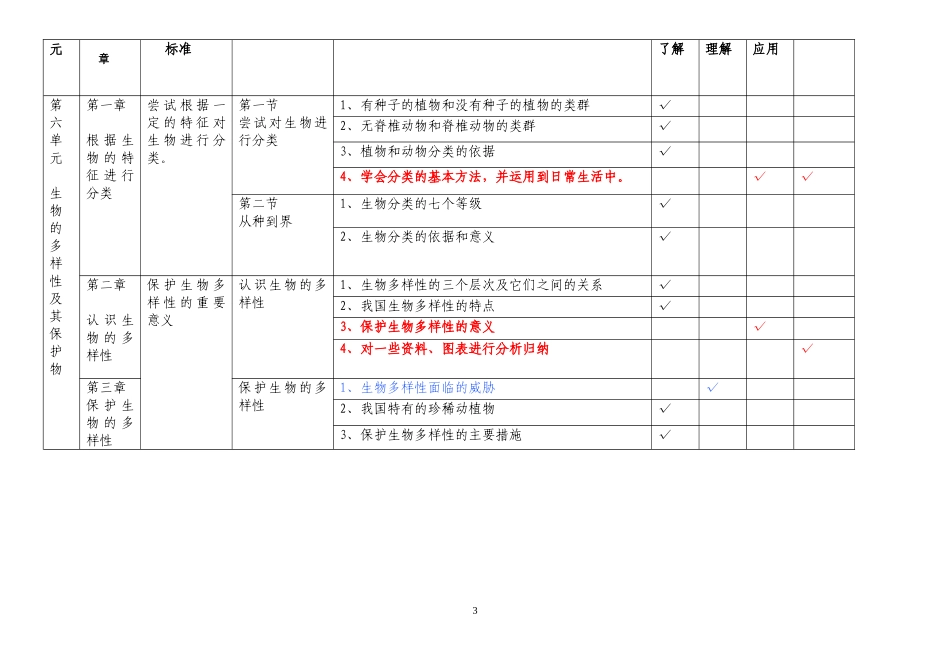 | 元 | 章 | 标准 | | | 了解 | 理解 | 应用 | |
|---|---|---|---|---|---|---|---|---|
| 第六单元 生物的多样性及其保护物 | 第一章 根据生物的特征进行分类 | 尝试根据一定的特征对生物进行分类。 | 第一节 尝试对生物进行分类 | 1、有种子的植物和没有种子的植物的类群 | ✓ | | | |
| | | | | 2、无脊椎动物和脊椎动物的类群 | ✓ | | | |
| | | | | 3、植物和动物分类的依据 | ✓ | | | |
| | | | | 4、学会分类的基本方法，并运用到日常生活中。 | | | ✓ | ✓ |
| | | | 第二节 从种到界 | 1、生物分类的七个等级 | ✓ | | | |
| | | | | 2、生物分类的依据和意义 | ✓ | | | |
| | 第二章 认识生物的多样性 | 保护生物多样性的重要意义 | 认识生物的多样性 | 1、生物多样性的三个层次及它们之间的关系 | ✓ | | | |
| | | | | 2、我国生物多样性的特点 | ✓ | | | |
| | | | | 3、保护生物多样性的意义 | | | ✓ | |
| | | | | 4、对一些资料、图表进行分析归纳 | | | | ✓ |
| | 第三章 保护生物的多样性 | | 保护生物的多样性 | 1、生物多样性面临的威胁 | | ✓ | | |
| | | | | 2、我国特有的珍稀动植物 | ✓ | | | |
| | | | | 3、保护生物多样性的主要措施 | ✓ | | | |

3